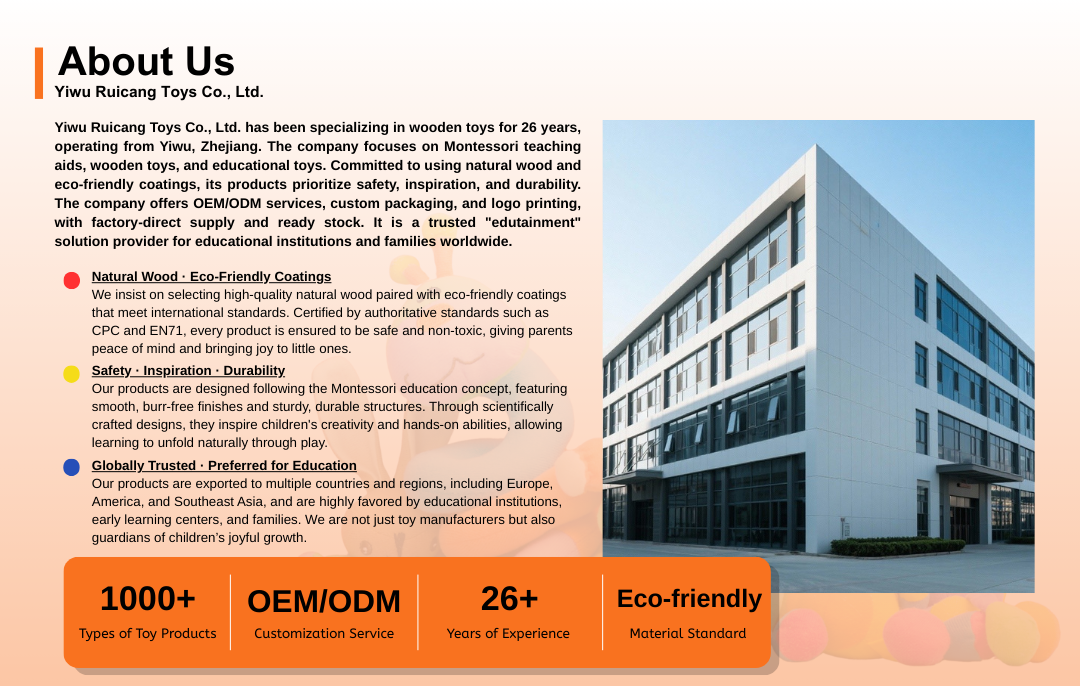 About Us
Yiwu Ruicang Toys Co., Ltd.

Yiwu Ruicang Toys Co., Ltd. has been specializing in wooden toys for 26 years, operating from Yiwu, Zhejiang. The company focuses on Montessori teaching aids, wooden toys, and educational toys. Committed to using natural wood and eco-friendly coatings, its products prioritize safety, inspiration, and durability. The company offers OEM/ODM services, custom packaging, and logo printing, with factory-direct supply and ready stock. It is a trusted "edutainment" solution provider for educational institutions and families worldwide.

Natural Wood · Eco-Friendly Coatings
We insist on selecting high-quality natural wood paired with eco-friendly coatings that meet international standards. Certified by authoritative standards such as CPC and EN71, every product is ensured to be safe and non-toxic, giving parents peace of mind and bringing joy to little ones.

Safety · Inspiration · Durability
Our products are designed following the Montessori education concept, featuring smooth, burr-free finishes and sturdy, durable structures. Through scientifically crafted designs, they inspire children's creativity and hands-on abilities, allowing learning to unfold naturally through play.

Globally Trusted · Preferred for Education
Our products are exported to multiple countries and regions, including Europe, America, and Southeast Asia, and are highly favored by educational institutions, early learning centers, and families. We are not just toy manufacturers but also guardians of children's joyful growth.

1000+
Types of Toy Products

OEM/ODM
Customization Service

26+
Years of Experience

Eco-friendly
Material Standard